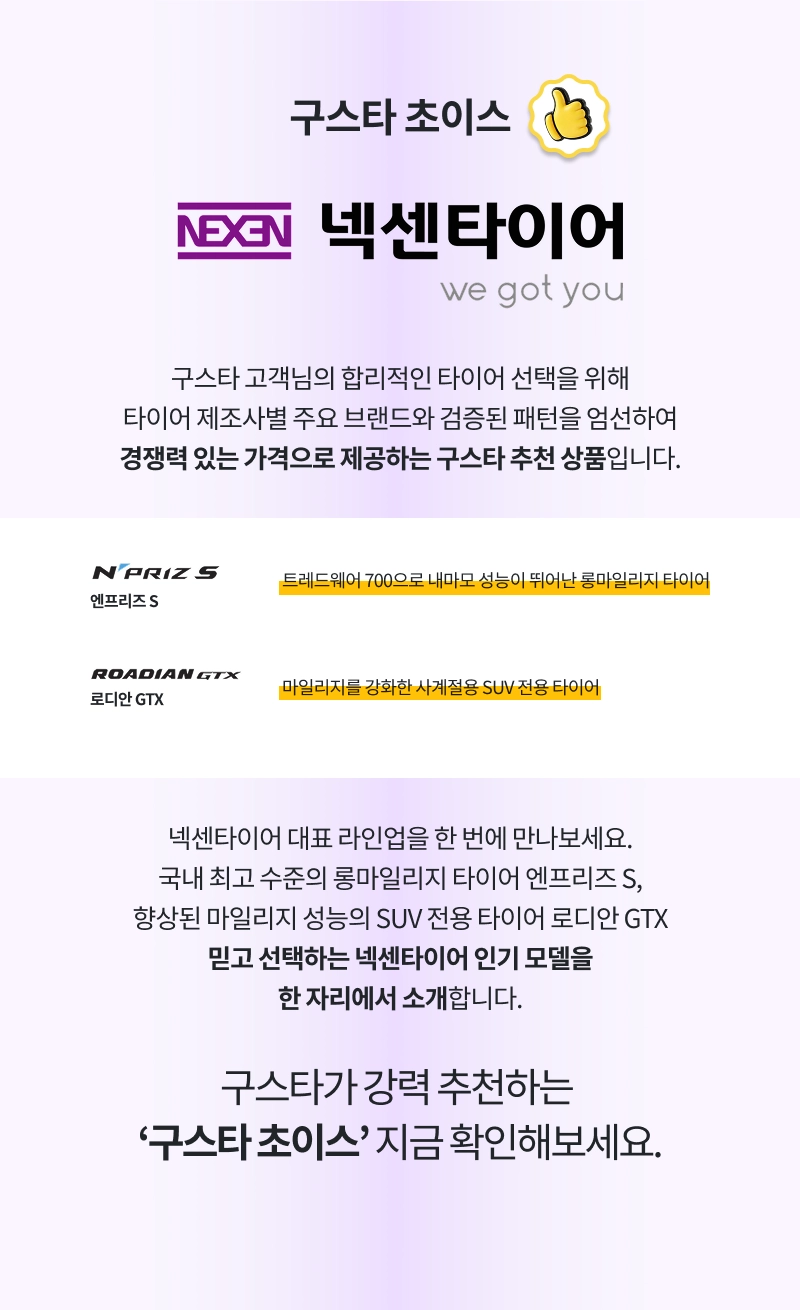 구스타 초이스

NEXEN 넥센타이어
we got you

구스타 고객님의 합리적인 타이어 선택을 위해
타이어 제조사별 주요 브랜드와 검증된 패턴을 엄선하여
경쟁력 있는 가격으로 제공하는 구스타 추천 상품입니다.

N'PRIZ S
엔프리즈 S

트레드웨어 700으로 내마모 성능이 뛰어난 롱마일리지 타이어

ROADIAN GTX
로디안 GTX

마일리지를 강화한 사계절용 SUV 전용 타이어

넥센타이어 대표 라인업을 한 번에 만나보세요.
국내 최고 수준의 롱마일리지 타이어 엔프리즈 S,
향상된 마일리지 성능의 SUV 전용 타이어 로디안 GTX
믿고 선택하는 넥센타이어 인기 모델을
한 자리에서 소개합니다.

구스타가 강력 추천하는
'구스타 초이스' 지금 확인해보세요.